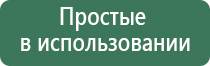 Простые
в использовании